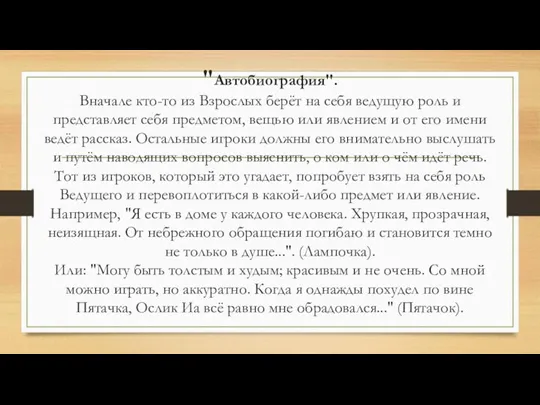 "Автобиография".
Вначале кто-то из Взрослых берёт на себя ведущую роль и представляет себя предметом, вещью или явлением и от его имени ведёт рассказ. Остальные игроки должны его внимательно выслушать и путём наводящих вопросов выяснить, о ком или о чём идёт речь. Тот из игроков, который это угадает, попробует взять на себя роль Ведущего и перевоплотиться в какой-либо предмет или явление. Например, "Я есть в доме у каждого человека. Хрупкая, прозрачная, неизящная. От небрежного обращения погибаю и становится темно не только в душе...". (Лампочка).
Или: "Могу быть толстым и худым; красивым и не очень. Со мной можно играть, но аккуратно. Когда я однажды похудел по вине Пятачка, Ослик Иа всё равно мне обрадовался..." (Пятачок).